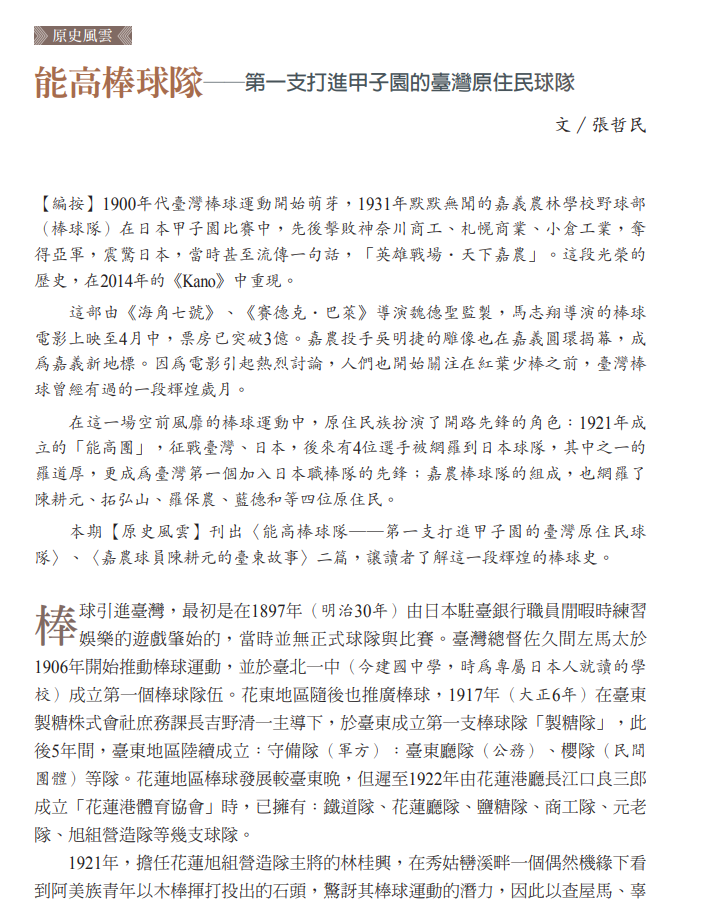 原史風雲

能高棒球隊——第一支打進甲子園的臺灣原住民球隊

文／張哲民

【編按】1900年代臺灣棒球運動開始萌芽，1931年默默無聞的嘉義農林學校野球部（棒球隊）在日本甲子園比賽中，先後擊敗神奈川商工、札幌商業、小倉工業，奪得亞軍，震驚日本，當時甚至流傳一句話，「英雄戰場．天下嘉農」。這段光榮的歷史，在2014年的《Kano》中重現。

這部由《海角七號》、《賽德克．巴萊》導演魏德聖監製，馬志翔導演的棒球電影上映至4月中，票房已突破3億。嘉農投手吳明捷的雕像也在嘉義圓環揭幕，成爲嘉義新地標。因爲電影引起熱烈討論，人們也開始關注在紅葉少棒之前，臺灣棒球曾經有過的一段輝煌歲月。

在這一場空前風靡的棒球運動中，原住民族扮演了開路先鋒的角色：1921年成立的「能高團」，征戰臺灣、日本，後來有4位選手被網羅到日本球隊，其中之一的羅道厚，更成爲臺灣第一個加入日本職棒隊的先鋒；嘉農棒球隊的組成，也網羅了陳耕元、拓弘山、羅保農、藍德和等四位原住民。

本期【原史風雲】刊出〈能高棒球隊——第一支打進甲子園的臺灣原住民球隊〉、〈嘉農球員陳耕元的臺東故事〉二篇，讓讀者了解這一段輝煌的棒球史。

棒球引進臺灣，最初是在1897年（明治30年）由日本駐臺銀行職員閒暇時練習娛樂的遊戲肇始的，當時並無正式球隊與比賽。臺灣總督佐久間左馬太於1906年開始推動棒球運動，並於臺北一中（今建國中學，時爲專屬日本人就讀的學校）成立第一個棒球隊伍。花東地區隨後也推廣棒球，1917年（大正6年）在臺東製糖株式會社庶務課長吉野清一主導下，於臺東成立第一支棒球隊「製糖隊」，此後5年間，臺東地區陸續成立：守備隊（軍方）：臺東廳隊（公務）、櫻隊（民間團體）等隊。花蓮地區棒球發展較臺東晚，但遲至1922年由花蓮港廳長江口良三郎成立「花蓮港體育協會」時，已擁有：鐵道隊、花蓮廳隊、鹽糖隊、商工隊、元老隊、旭組營造隊等幾支球隊。

1921年，擔任花蓮旭組營造隊主將的林桂興，在秀姑巒溪畔一個偶然機緣下看到阿美族青年以木棒揮打投出的石頭，驚訝其棒球運動的潛力，因此以查屋馬、辜